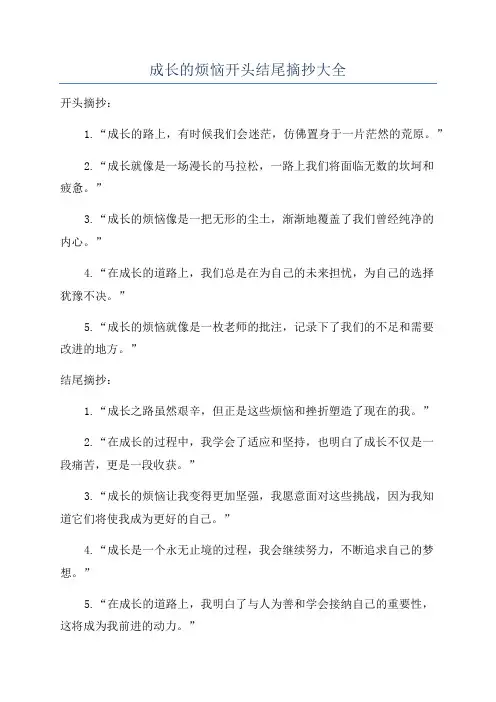 成长的烦恼开头结尾摘抄大全

开头摘抄：

1.“成长的路上，有时候我们会迷茫，仿佛置身于一片茫然的荒原。”

2.“成长就像是一场漫长的马拉松，一路上我们将面临无数的坎坷和疲惫。”

3.“成长的烦恼像是一把无形的尘土，渐渐地覆盖了我们曾经纯净的内心。”

4.“在成长的道路上，我们总是在为自己的未来担忧，为自己的选择犹豫不决。”

5.“成长的烦恼就像是一枚老师的批注，记录下了我们的不足和需要改进的地方。”

结尾摘抄：

1.“成长之路虽然艰辛，但正是这些烦恼和挫折塑造了现在的我。”

2.“在成长的过程中，我学会了适应和坚持，也明白了成长不仅是一段痛苦，更是一段收获。”

3.“成长的烦恼让我变得更加坚强，我愿意面对这些挑战，因为我知道它们将使我成为更好的自己。”

4.“成长是一个永无止境的过程，我会继续努力，不断追求自己的梦想。”

5.“在成长的道路上，我明白了与人为善和学会接纳自己的重要性，这将成为我前进的动力。”